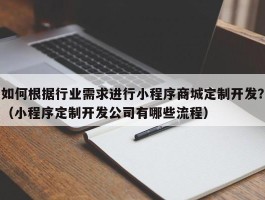 如何根据行业需求进行小程序商城定制开发？（小程序定制开发公司有哪些流程）